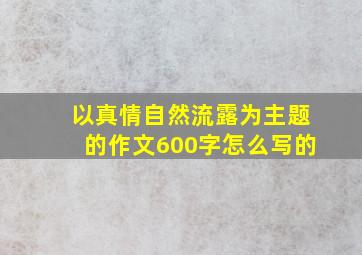 以真情自然流露为主题的作文600字怎么写的